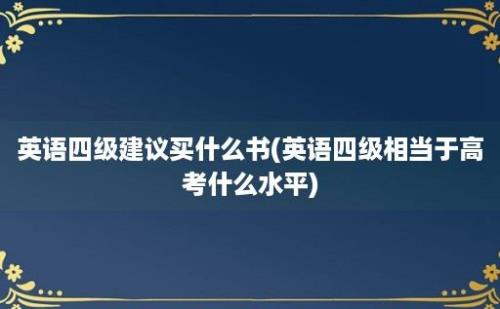 英语四级建议买什么书(英语四级相当于高考什么水平)